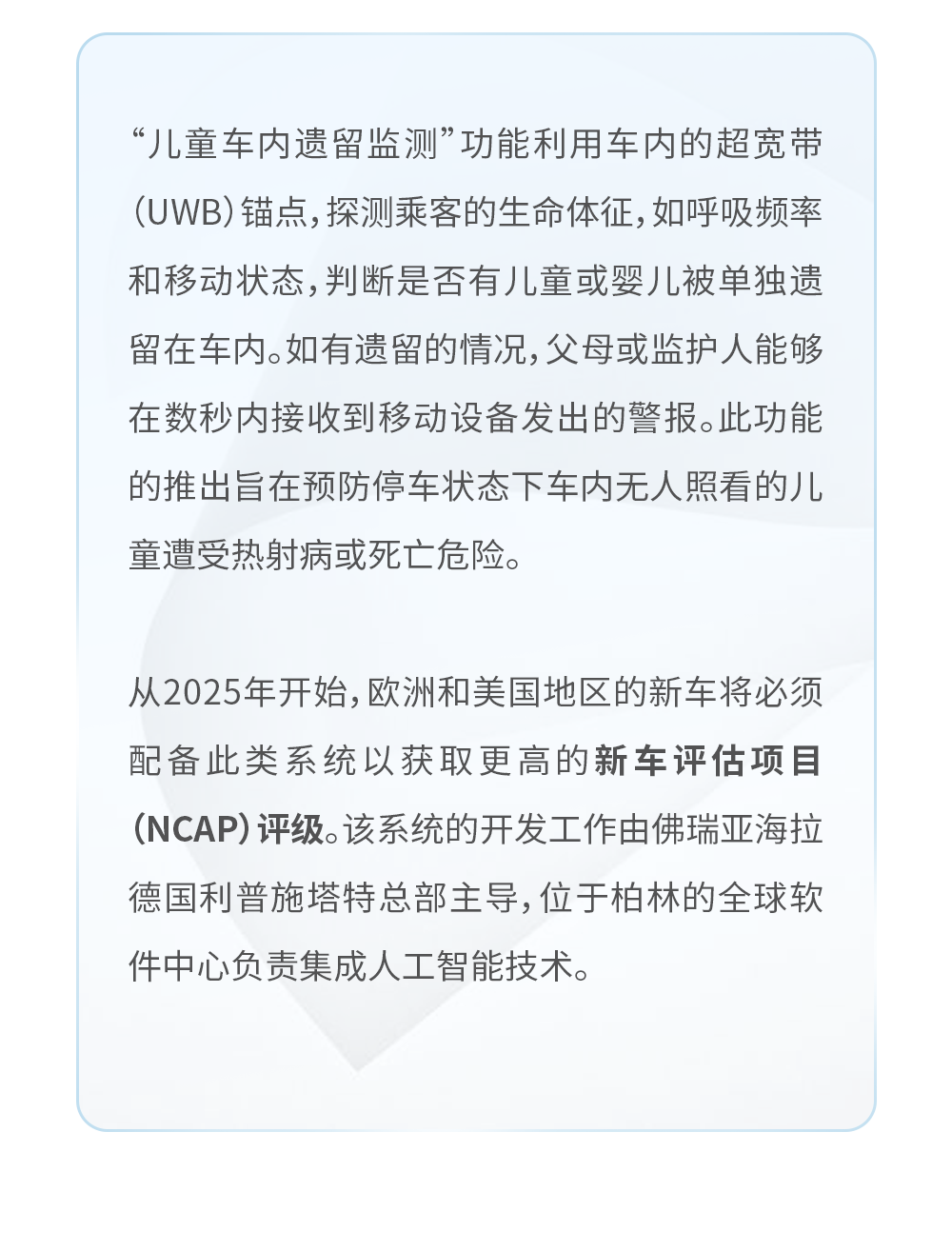 “儿童车内遗留监测”功能利用车内的超宽带（UWB）锚点，探测乘客的生命体征，如呼吸频率和移动状态，判断是否有儿童或婴儿被单独遗留在车内。如有遗留的情况，父母或监护人能够在数秒内接收到移动设备发出的警报。此功能的推出旨在预防停车状态下车内无人照看的儿童遭受热射病或死亡危险。

从2025年开始，欧洲和美国地区的新车将必须配备此类系统以获取更高的新车评估项目（NCAP）评级。该系统的开发工作由佛瑞亚海拉德国利普施塔特总部主导，位于柏林的全球软件中心负责集成人工智能技术。